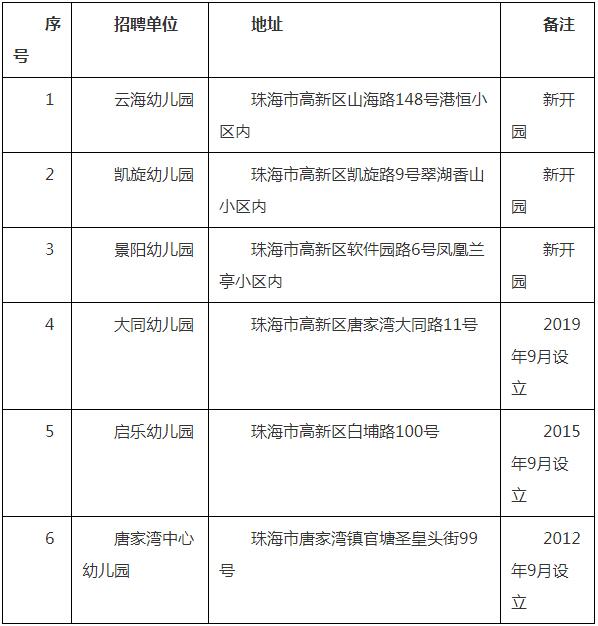 | 序号 | 招聘单位 | 地址 | 备注 |
|---|---|---|---|
| 1 | 云海幼儿园 | 珠海市高新区山海路148号港恒小区内 | 新开园 |
| 2 | 凯旋幼儿园 | 珠海市高新区凯旋路9号翠湖香山小区内 | 新开园 |
| 3 | 景阳幼儿园 | 珠海市高新区软件园路6号凤凰兰亭小区内 | 新开园 |
| 4 | 大同幼儿园 | 珠海市高新区唐家湾大同路11号 | 2019年9月设立 |
| 5 | 启乐幼儿园 | 珠海市高新区白埔路100号 | 2015年9月设立 |
| 6 | 唐家湾中心幼儿园 | 珠海市唐家湾镇官塘圣皇头街99号 | 2012年9月设立 |